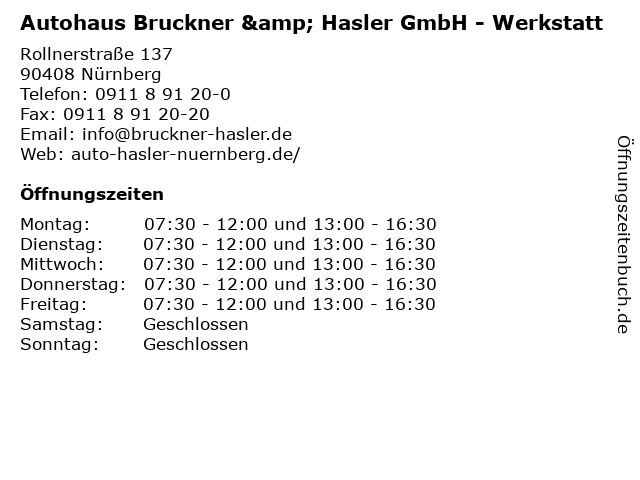 Autohaus Bruckner &amp; Hasler GmbH - Werkstatt

Rollnerstraße 137
90408 Nürnberg
Telefon: 0911 8 91 20-0
Fax: 0911 8 91 20-20
Email: info@bruckner-hasler.de
Web: auto-hasler-nuernberg.de/

Öffnungszeiten

Montag: 07:30 - 12:00 und 13:00 - 16:30
Dienstag: 07:30 - 12:00 und 13:00 - 16:30
Mittwoch: 07:30 - 12:00 und 13:00 - 16:30
Donnerstag: 07:30 - 12:00 und 13:00 - 16:30
Freitag: 07:30 - 12:00 und 13:00 - 16:30
Samstag: Geschlossen
Sonntag: Geschlossen

Öffnungszeitenbuch.de